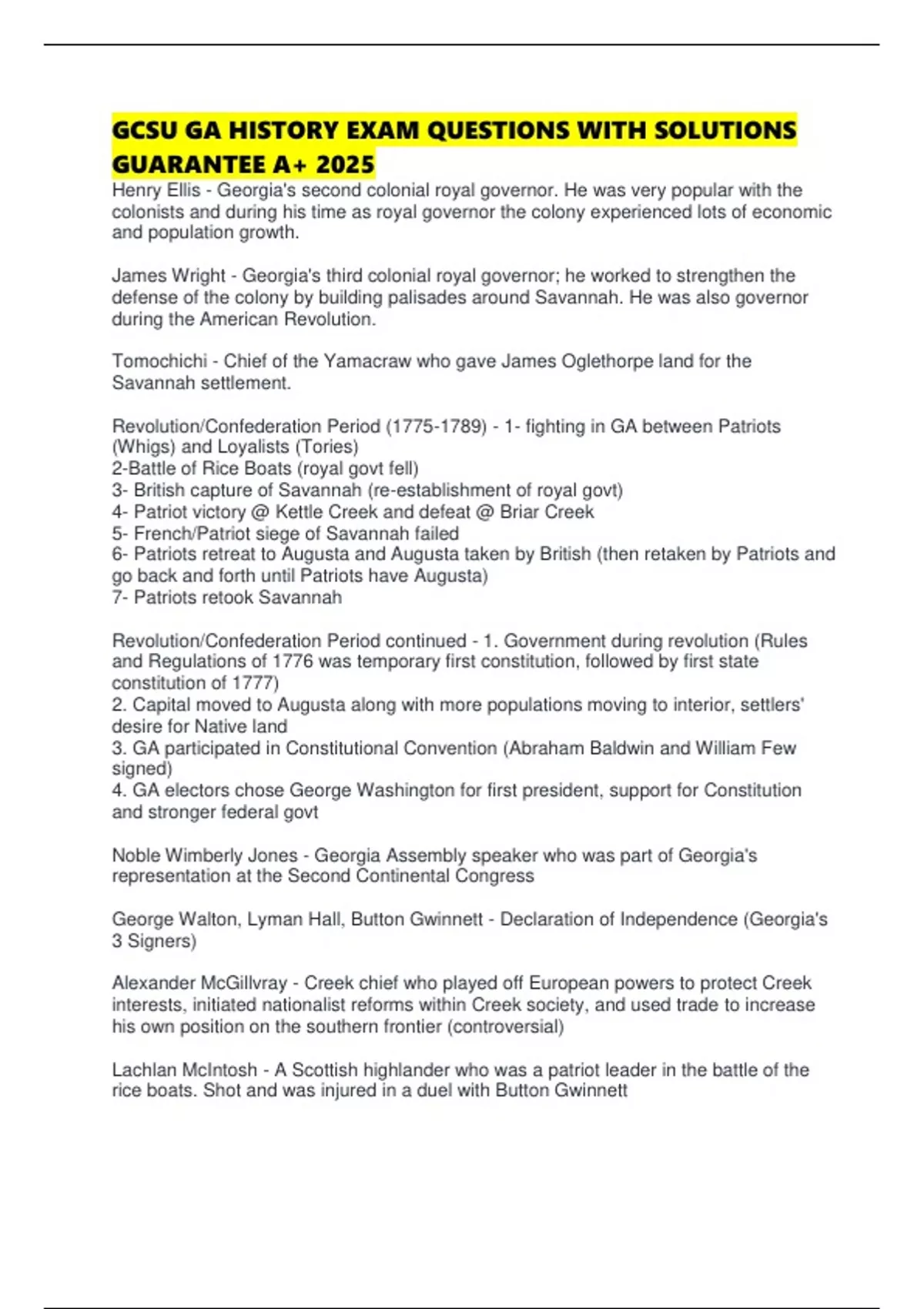 GCSU GA HISTORY EXAM QUESTIONS WITH SOLUTIONS GUARANTEE A+ 2025

Henry Ellis - Georgia's second colonial royal governor. He was very popular with the colonists and during his time as royal governor the colony experienced lots of economic and population growth.

James Wright - Georgia's third colonial royal governor; he worked to strengthen the defense of the colony by building palisades around Savannah. He was also governor during the American Revolution.

Tomochichi - Chief of the Yamacraw who gave James Oglethorpe land for the Savannah settlement.

Revolution/Confederation Period (1775-1789) - 1- fighting in GA between Patriots (Whigs) and Loyalists (Tories)
2-Battle of Rice Boats (royal govt fell)
3- British capture of Savannah (re-establishment of royal govt)
4- Patriot victory @ Kettle Creek and defeat @ Briar Creek
5- French/Patriot siege of Savannah failed
6- Patriots retreat to Augusta and Augusta taken by British (then retaken by Patriots and go back and forth until Patriots have Augusta)
7- Patriots retook Savannah

Revolution/Confederation Period continued - 1. Government during revolution (Rules and Regulations of 1776 was temporary first constitution, followed by first state constitution of 1777)
2. Capital moved to Augusta along with more populations moving to interior, settlers' desire for Native land
3. GA participated in Constitutional Convention (Abraham Baldwin and William Few signed)
4. GA electors chose George Washington for first president, support for Constitution and stronger federal govt

Noble Wimberly Jones - Georgia Assembly speaker who was part of Georgia's representation at the Second Continental Congress

George Walton, Lyman Hall, Button Gwinnett - Declaration of Independence (Georgia's 3 Signers)

Alexander McGillvray - Creek chief who played off European powers to protect Creek interests, initiated nationalist reforms within Creek society, and used trade to increase his own position on the southern frontier (controversial)

Lachlan McIntosh - A Scottish highlander who was a patriot leader in the battle of the rice boats. Shot and was injured in a duel with Button Gwinnett